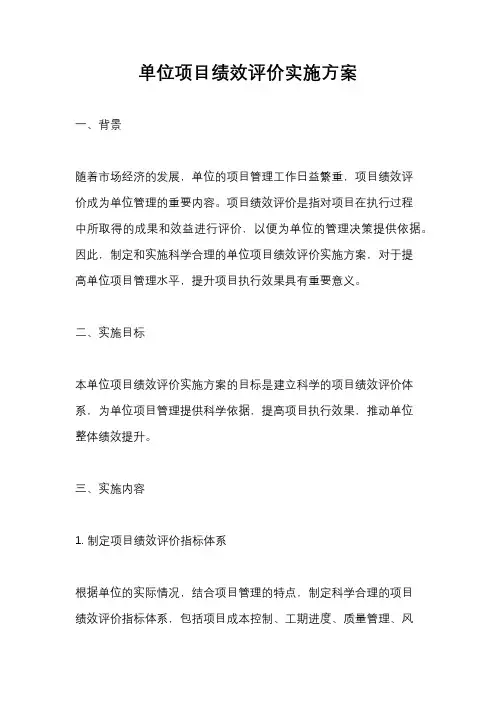 单位项目绩效评价实施方案

一、背景

随着市场经济的发展，单位的项目管理工作日益繁重，项目绩效评价成为单位管理的重要内容。项目绩效评价是指对项目在执行过程中所取得的成果和效益进行评价，以便为单位的管理决策提供依据。因此，制定和实施科学合理的单位项目绩效评价实施方案，对于提高单位项目管理水平，提升项目执行效果具有重要意义。

二、实施目标

本单位项目绩效评价实施方案的目标是建立科学的项目绩效评价体系，为单位项目管理提供科学依据，提高项目执行效果，推动单位整体绩效提升。

三、实施内容

1. 制定项目绩效评价指标体系

根据单位的实际情况，结合项目管理的特点，制定科学合理的项目绩效评价指标体系，包括项目成本控制、工期进度、质量管理、风